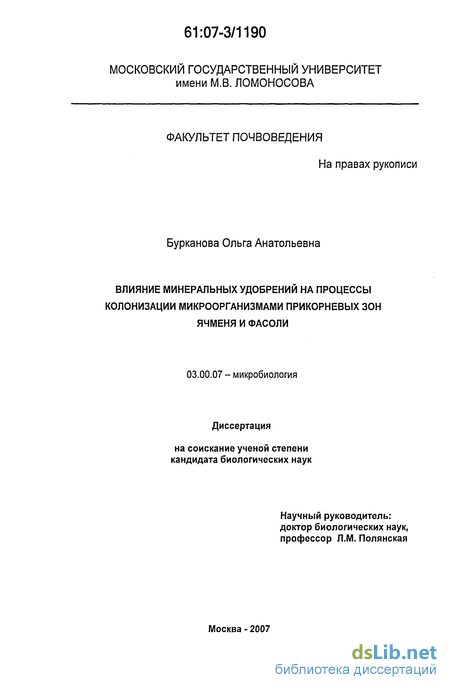 61:07-3/1190

МОСКОВСКИЙ ГОСУДАРСТВЕННЫЙ УНИВЕРСИТЕТ имени М.В. ЛОМОНОСОВА

ФАКУЛЬТЕТ ПОЧВОВЕДЕНИЯ

На правах рукописи

Бурканова Ольга Анатольевна

ВЛИЯНИЕ МИНЕРАЛЬНЫХ УДОБРЕНИЙ НА ПРОЦЕССЫ КОЛОНИЗАЦИИ МИКРООРГАНИЗМАМИ ПРИКОРНЕВЫХ ЗОН ЯЧМЕНЯ И ФАСОЛИ

03.00.07 – микробиология

Диссертация

на соискание ученой степени кандидата биологических наук

Научный руководитель: доктор биологических наук, профессор Л.М. Полянская

Москва - 2007

dsLib.net
библиотека диссертаций